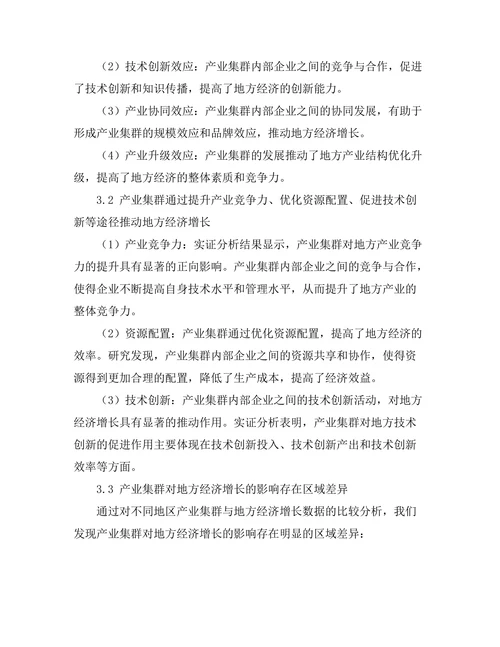 （2）技术创新效应：产业集群内部企业之间的竞争与合作，促进了技术创新和知识传播，提高了地方经济的创新能力。

（3）产业协同效应：产业集群内部企业之间的协同发展，有助于形成产业集群的规模效应和品牌效应，推动地方经济增长。

（4）产业升级效应：产业集群的发展推动了地方产业结构优化升级，提高了地方经济的整体素质和竞争力。

3.2 产业集群通过提升产业竞争力、优化资源配置、促进技术创新等途径推动地方经济增长

（1）产业竞争力：实证分析结果显示，产业集群对地方产业竞争力的提升具有显著的正向影响。产业集群内部企业之间的竞争与合作，使得企业不断提高自身技术水平和管理水平，从而提升了地方产业的整体竞争力。

（2）资源配置：产业集群通过优化资源配置，提高了地方经济的效率。研究发现，产业集群内部企业之间的资源共享和协作，使得资源得到更加合理的配置，降低了生产成本，提高了经济效益。

（3）技术创新：产业集群内部企业之间的技术创新活动，对地方经济增长具有显著的推动作用。实证分析表明，产业集群对地方技术创新的促进作用主要体现在技术创新投入、技术创新产出和技术创新效率等方面。

3.3 产业集群对地方经济增长的影响存在区域差异

通过对不同地区产业集群与地方经济增长数据的比较分析，我们发现产业集群对地方经济增长的影响存在明显的区域差异：